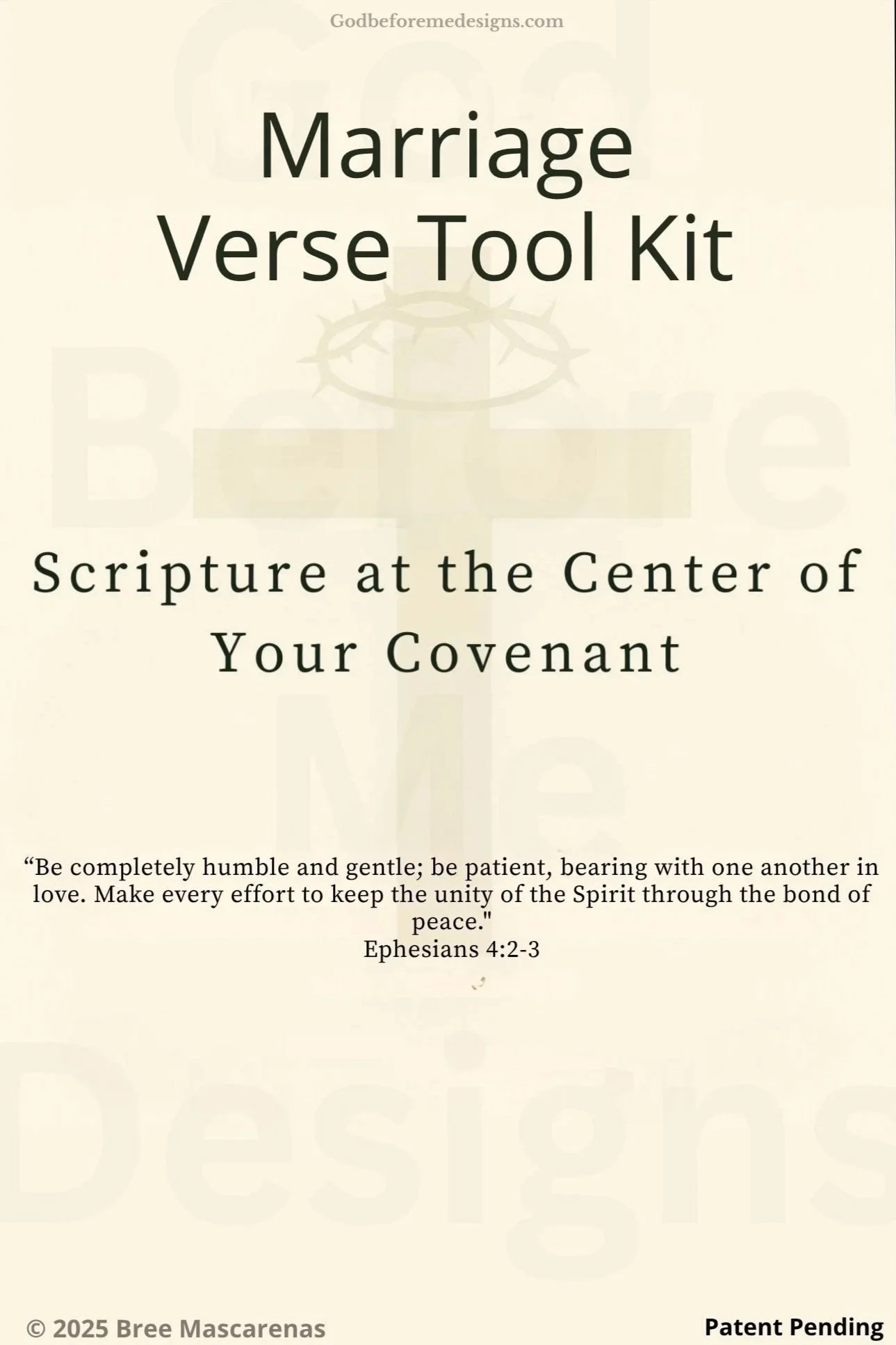 Godbeforemedesigns.com

Marriage
Verse Tool Kit

Scripture at the Center of Your Covenant

"Be completely humble and gentle; be patient, bearing with one another in love. Make every effort to keep the unity of the Spirit through the bond of peace."
Ephesians 4:2-3

© 2025 Bree Mascarenas

Patent Pending

God Before Me Designs